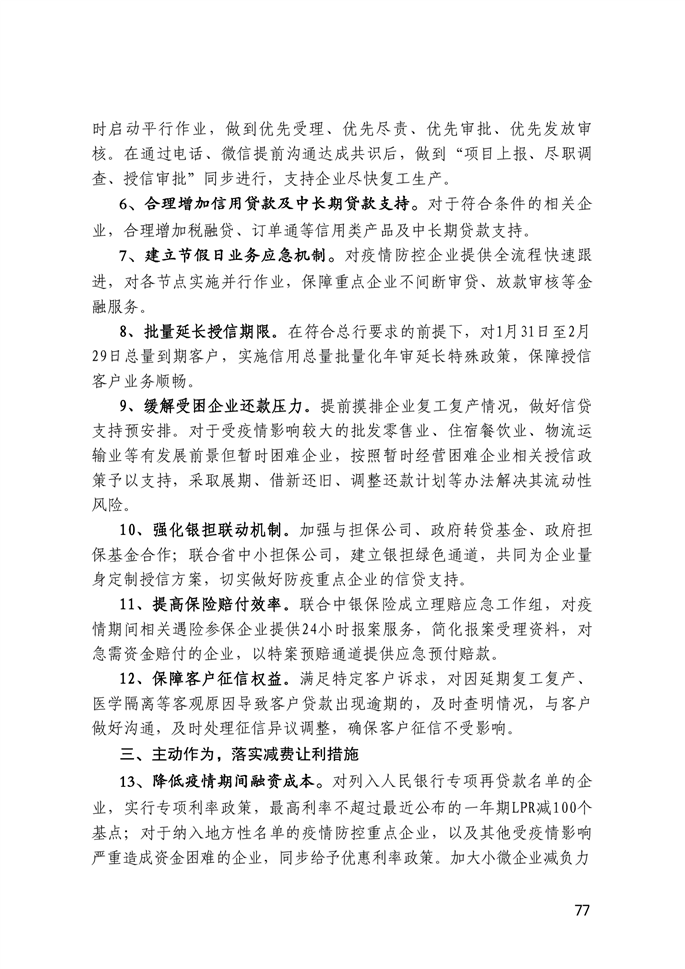 时启动平行作业，做到优先受理、优先尽责、优先审批、优先发放审核。在通过电话、微信提前沟通达成共识后，做到“项目上报、尽职调查、授信审批”同步进行，支持企业尽快复工生产。

6、合理增加信用贷款及中长期贷款支持。对于符合条件的相关企业，合理增加税融贷、订单通等信用类产品及中长期贷款支持。

7、建立节假日业务应急机制。对疫情防控企业提供全流程快速跟进，对各节点实施并行作业，保障重点企业不间断审贷、放款审核等金融服务。

8、批量延长授信期限。在符合总行要求的前提下，对1月31日至2月29日总量到期客户，实施信用总量批量化年审延长特殊政策，保障授信客户业务顺畅。

9、缓解受困企业还款压力。提前摸排企业复工复产情况，做好信贷支持预安排。对于受疫情影响较大的批发零售业、住宿餐饮业、物流运输业等有发展前景但暂时困难企业，按照暂时经营困难企业相关授信政策予以支持，采取展期、借新还旧、调整还款计划等办法解决其流动性风险。

10、强化银担联动机制。加强与担保公司、政府转贷基金、政府担保基金合作；联合省中小担保公司，建立银担绿色通道，共同为企业量身定制授信方案，切实做好防疫重点企业的信贷支持。

11、提高保险赔付效率。联合中银保险成立理赔应急工作组，对疫情期间相关遇险参保企业提供24小时报案服务，简化报案受理资料，对急需资金赔付的企业，以特案预赔通道提供应急预付赔款。

12、保障客户征信权益。满足特定客户诉求，对因延期复工复产、医学隔离等客观原因导致客户贷款出现逾期的，及时查明情况，与客户做好沟通，及时处理征信异议调整，确保客户征信不受影响。

三、主动作为，落实减费让利措施

13、降低疫情期间融资成本。对列入人民银行专项再贷款名单的企业，实行专项利率政策，最高利率不超过最近公布的一年期LPR减100个基点；对于纳入地方性名单的疫情防控重点企业，以及其他受疫情影响严重造成资金困难的企业，同步给予优惠利率政策。加大小微企业减负力

77